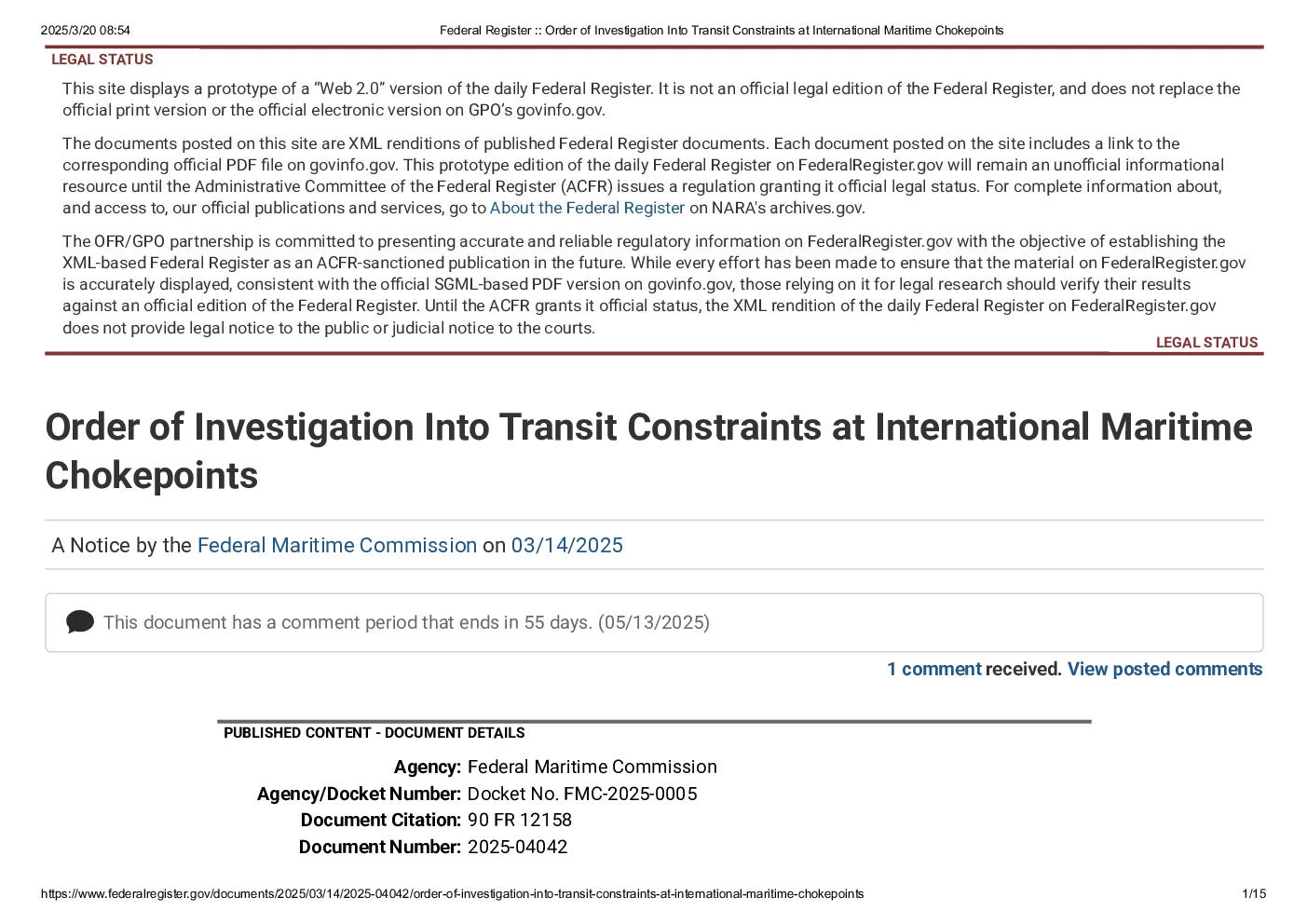 2025/3/20 08:54 Federal Register :: Order of Investigation Into Transit Constraints at International Maritime Chokepoints

LEGAL STATUS

This site displays a prototype of a “Web 2.0” version of the daily Federal Register. It is not an official legal edition of the Federal Register, and does not replace the official print version or the official electronic version on GPO’s govinfo.gov.

The documents posted on this site are XML renditions of published Federal Register documents. Each document posted on the site includes a link to the corresponding official PDF file on govinfo.gov. This prototype edition of the daily Federal Register on FederalRegister.gov will remain an unofficial informational resource until the Administrative Committee of the Federal Register (ACFR) issues a regulation granting it official legal status. For complete information about, and access to, our official publications and services, go to About the Federal Register on NARA's archives.gov.

The OFR/GPO partnership is committed to presenting accurate and reliable regulatory information on FederalRegister.gov with the objective of establishing the XML-based Federal Register as an ACFR-sanctioned publication in the future. While every effort has been made to ensure that the material on FederalRegister.gov is accurately displayed, consistent with the official SGML-based PDF version on govinfo.gov, those relying on it for legal research should verify their results against an official edition of the Federal Register. Until the ACFR grants it official status, the XML rendition of the daily Federal Register on FederalRegister.gov does not provide legal notice to the public or judicial notice to the courts.

LEGAL STATUS

Order of Investigation Into Transit Constraints at International Maritime Chokepoints

A Notice by the Federal Maritime Commission on 03/14/2025

This document has a comment period that ends in 55 days. (05/13/2025)

1 comment received. View posted comments

PUBLISHED CONTENT - DOCUMENT DETAILS

Agency: Federal Maritime Commission
Agency/Docket Number: Docket No. FMC-2025-0005
Document Citation: 90 FR 12158
Document Number: 2025-04042

https://www.federalregister.gov/documents/2025/03/14/2025-04042/order-of-investigation-into-transit-constraints-at-international-maritime-chokepoints 1/15